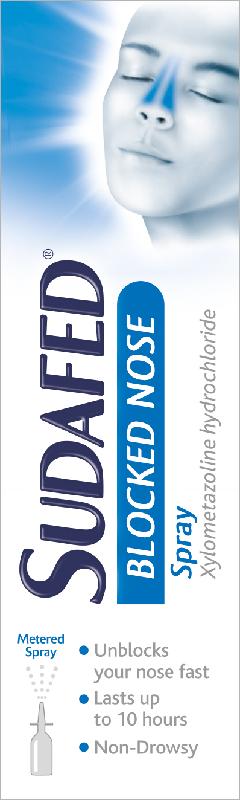 SUDAFED®

BLOCKED NOSE

Spray

Xylometazoline hydrochloride

Metered Spray

Unblocks your nose fast

Lasts up to 10 hours

Non-Drowsy